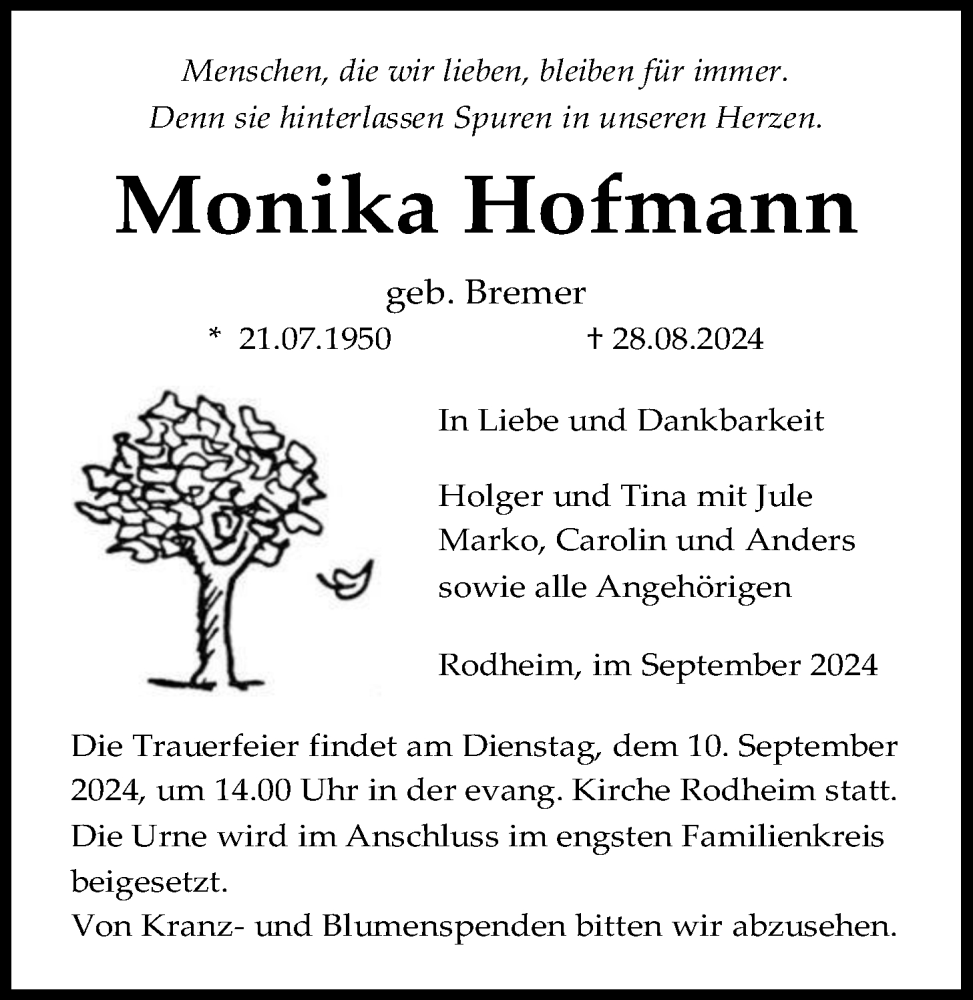 Menschen, die wir lieben, bleiben für immer.
Denn sie hinterlassen Spuren in unseren Herzen.

Monika Hofmann

geb. Bremer
* 21.07.1950 † 28.08.2024

In Liebe und Dankbarkeit

Holger und Tina mit Jule
Marko, Carolin und Anders
sowie alle Angehörigen

Rodheim, im September 2024

Die Trauerfeier findet am Dienstag, dem 10. September 2024, um 14.00 Uhr in der evang. Kirche Rodheim statt.
Die Urne wird im Anschluss im engsten Familienkreis beigesetzt.
Von Kranz- und Blumenspenden bitten wir abzusehen.